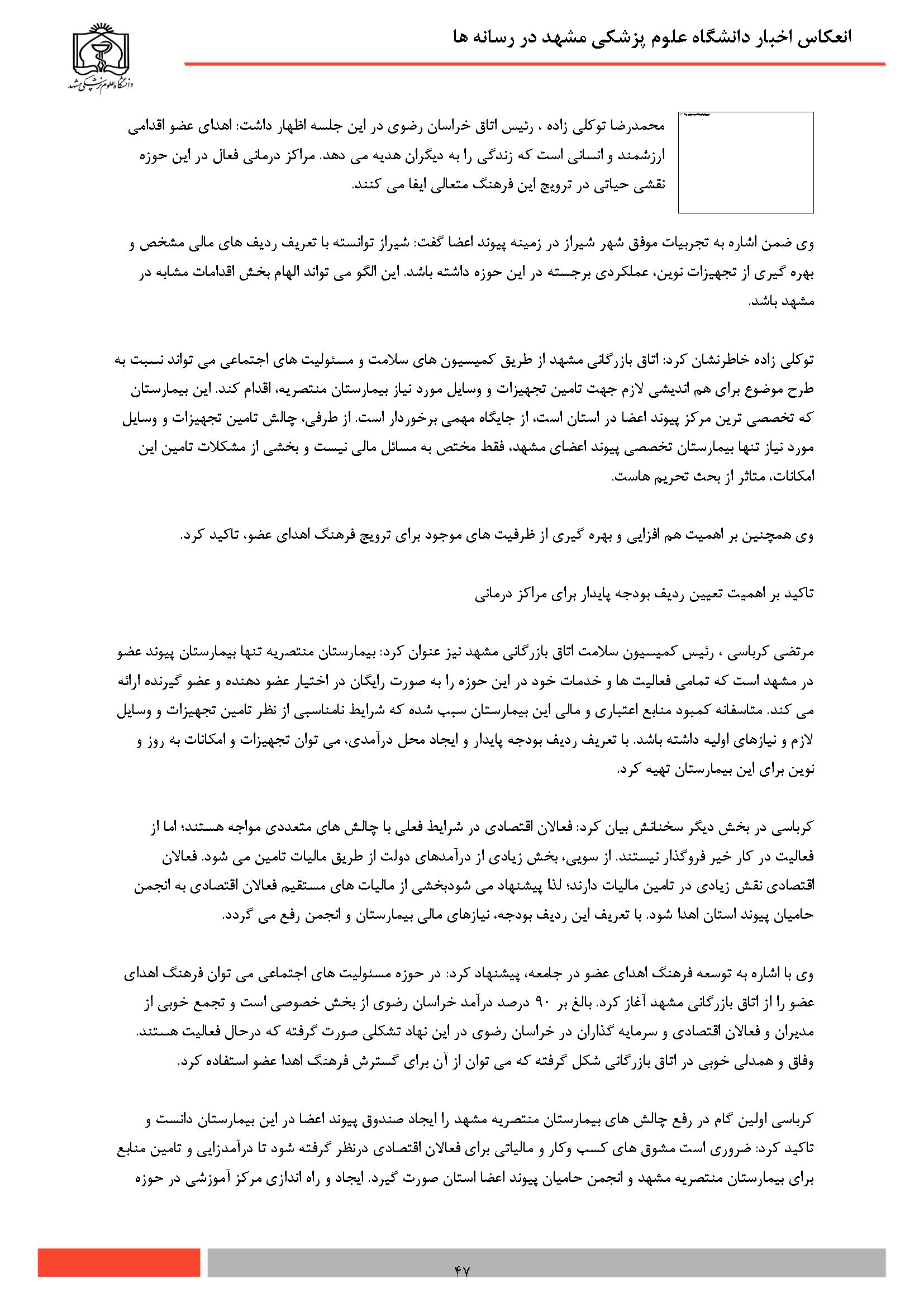 انعکاس اخبار دانشگاه علوم پزشکی مشهد در رسانه ها

دانشگاه علوم پزشکی مشهد

محمدرضا توکلی زاده ، رئیس اتاق خراسان رضوی در این جلسه اظهار داشت: اهدای عضو اقدامی ارزشمند و انسانی است که زندگی را به دیگران هدیه می دهد. مراکز درمانی فعال در این حوزه نقشی حیاتی در ترویج این فرهنگ متعالی ایفا می کنند.

وی ضمن اشاره به تجربیات موفق شهر شیراز در زمینه پیوند اعضا گفت: شیراز توانسته با تعریف ردیف های مالی مشخص و بهره گیری از تجهیزات نوین، عملکردی برجسته در این حوزه داشته باشد. این الگو می تواند الهام بخش اقدامات مشابه در مشهد باشد.

توکلی زاده خاطرنشان کرد: اتاق بازرگانی مشهد از طریق کمیسیون های سلامت و مسئولیت های اجتماعی می تواند نسبت به طرح موضوع برای هم اندیشی لازم جهت تامین تجهیزات و وسایل مورد نیاز بیمارستان منتصریه، اقدام کند. این بیمارستان که تخصصی ترین مرکز پیوند اعضا در استان است، از جایگاه مهمی برخوردار است. از طرفی، چالش تامین تجهیزات و وسایل مورد نیاز تنها بیمارستان تخصصی پیوند اعضای مشهد، فقط مختص به مسائل مالی نیست و بخشی از مشکلات تامین این امکانات، متاثر از بحث تحریم هاست.

وی همچنین بر اهمیت هم افزایی و بهره گیری از ظرفیت های موجود برای ترویج فرهنگ اهدای عضو، تاکید کرد.

تاکید بر اهمیت تعیین ردیف بودجه پایدار برای مراکز درمانی

مرتضی کرباسی ، رئیس کمیسیون سلامت اتاق بازرگانی مشهد نیز عنوان کرد: بیمارستان منتصریه تنها بیمارستان پیوند عضو در مشهد است که تمامی فعالیت ها و خدمات خود در این حوزه را به صورت رایگان در اختیار عضو دهنده و عضو گیرنده ارائه می کند. متاسفانه کمبود منابع اعتباری و مالی این بیمارستان سبب شده که شرایط نامناسبی از نظر تامین تجهیزات و وسایل لازم و نیازهای اولیه داشته باشد. با تعریف ردیف بودجه پایدار و ایجاد محل درآمدی، می توان تجهیزات و امکانات به روز و نوین برای این بیمارستان تهیه کرد.

کرباسی در بخش دیگر سخنانش بیان کرد: فعالان اقتصادی در شرایط فعلی با چالش های متعددی مواجه هستند؛ اما از فعالیت در کار خیر فروگذار نیستند. از سویی، بخش زیادی از درآمدهای دولت از طریق مالیات تامین می شود. فعالان اقتصادی نقش زیادی در تامین مالیات دارند؛ لذا پیشنهاد می شودبخشی از مالیات های مستقیم فعالان اقتصادی به انجمن حامیان پیوند استان اهدا شود. با تعریف این ردیف بودجه، نیازهای مالی بیمارستان و انجمن رفع می گردد.

وی با اشاره به توسعه فرهنگ اهدای عضو در جامعه، پیشنهاد کرد: در حوزه مسئولیت های اجتماعی می توان فرهنگ اهدای عضو را از اتاق بازرگانی مشهد آغاز کرد. بالغ بر ۹۰ درصد درآمد خراسان رضوی از بخش خصوصی است و تجمع خوبی از مدیران و فعالان اقتصادی و سرمایه گذاران در خراسان رضوی در این نهاد تشکلی صورت گرفته که درحال فعالیت هستند. وفاق و همدلی خوبی در اتاق بازرگانی شکل گرفته که می توان از آن برای گسترش فرهنگ اهدا عضو استفاده کرد.

کرباسی اولین گام در رفع چالش های بیمارستان منتصریه مشهد را ایجاد صندوق پیوند اعضا در این بیمارستان دانست و تاکید کرد: ضروری است مشوق های کسب وکار و مالیاتی برای فعالان اقتصادی درنظر گرفته شود تا درآمدزایی و تامین منابع برای بیمارستان منتصریه مشهد و انجمن حامیان پیوند اعضا استان صورت گیرد. ایجاد و راه اندازی مرکز آموزشی در حوزه

۴۷